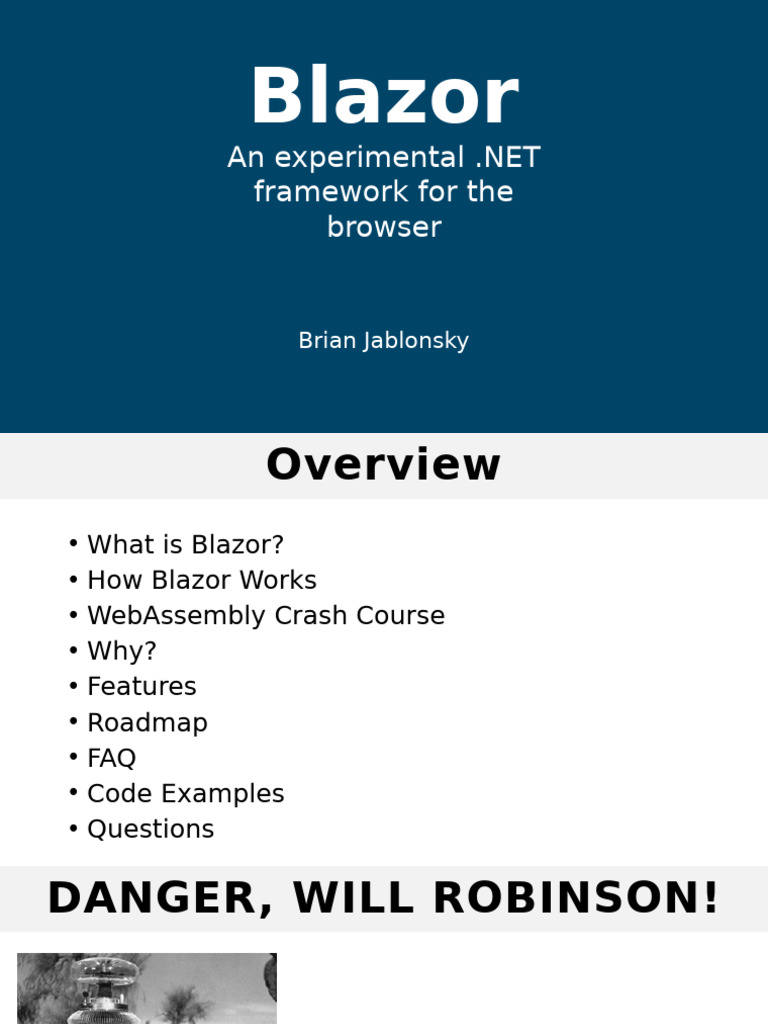 Blazor

An experimental .NET framework for the browser

Brian Jablonsky

Overview

• What is Blazor?
• How Blazor Works
• WebAssembly Crash Course
• Why?
• Features
• Roadmap
• FAQ
• Code Examples
• Questions

DANGER, WILL ROBINSON!